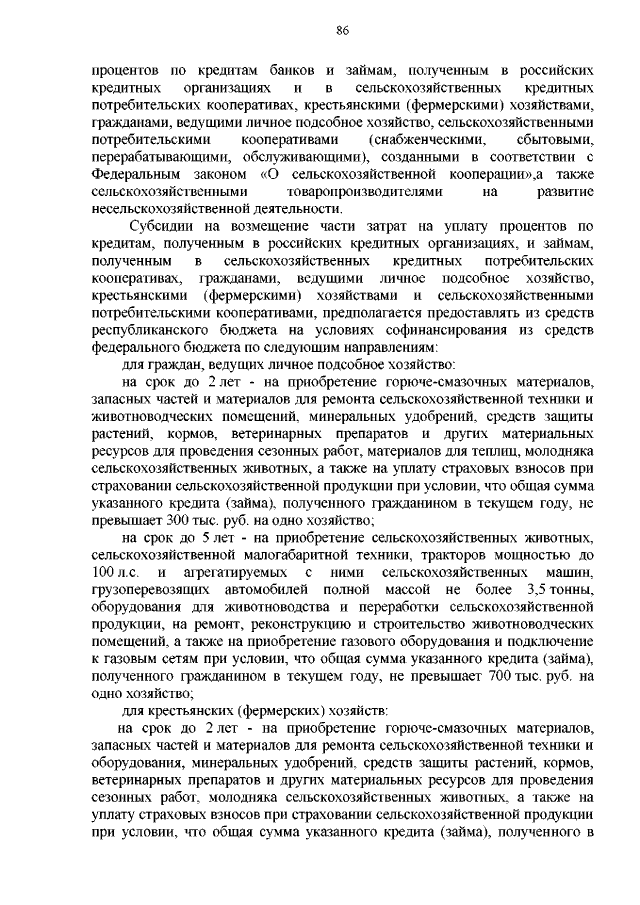 86

процентов по кредитам банков и займам, полученным в российских кредитных организациях и в сельскохозяйственных кредитных потребительских кооперативах, крестьянскими (фермерскими) хозяйствами, гражданами, ведущими личное подсобное хозяйство, сельскохозяйственными потребительскими кооперативами (снабженческими, сбытовыми, перерабатывающими, обслуживающими), созданными в соответствии с Федеральным законом «О сельскохозяйственной кооперации»,а также сельскохозяйственными товаропроизводителями на развитие несельскохозяйственной деятельности.

Субсидии на возмещение части затрат на уплату процентов по кредитам, полученным в российских кредитных организациях, и займам, полученным в сельскохозяйственных кредитных потребительских кооперативах, гражданами, ведущими личное подсобное хозяйство, крестьянскими (фермерскими) хозяйствами и сельскохозяйственными потребительскими кооперативами, предполагается предоставлять из средств республиканского бюджета на условиях софинансирования из средств федерального бюджета по следующим направлениям:

для граждан, ведущих личное подсобное хозяйство:

на срок до 2 лет - на приобретение горюче-смазочных материалов, запасных частей и материалов для ремонта сельскохозяйственной техники и животноводческих помещений, минеральных удобрений, средств защиты растений, кормов, ветеринарных препаратов и других материальных ресурсов для проведения сезонных работ, материалов для теплиц, молодняка сельскохозяйственных животных, а также на уплату страховых взносов при страховании сельскохозяйственной продукции при условии, что общая сумма указанного кредита (займа), полученного гражданином в текущем году, не превышает 300 тыс. руб. на одно хозяйство;

на срок до 5 лет - на приобретение сельскохозяйственных животных, сельскохозяйственной малогабаритной техники, тракторов мощностью до 100 л.с. и агрегатируемых с ними сельскохозяйственных машин, грузоперевозящих автомобилей полной массой не более 3,5 тонны, оборудования для животноводства и переработки сельскохозяйственной продукции, на ремонт, реконструкцию и строительство животноводческих помещений, а также на приобретение газового оборудования и подключение к газовым сетям при условии, что общая сумма указанного кредита (займа), полученного гражданином в текущем году, не превышает 700 тыс. руб. на одно хозяйство;

для крестьянских (фермерских) хозяйств:

на срок до 2 лет - на приобретение горюче-смазочных материалов, запасных частей и материалов для ремонта сельскохозяйственной техники и оборудования, минеральных удобрений, средств защиты растений, кормов, ветеринарных препаратов и других материальных ресурсов для проведения сезонных работ, молодняка сельскохозяйственных животных, а также на уплату страховых взносов при страховании сельскохозяйственной продукции при условии, что общая сумма указанного кредита (займа), полученного в